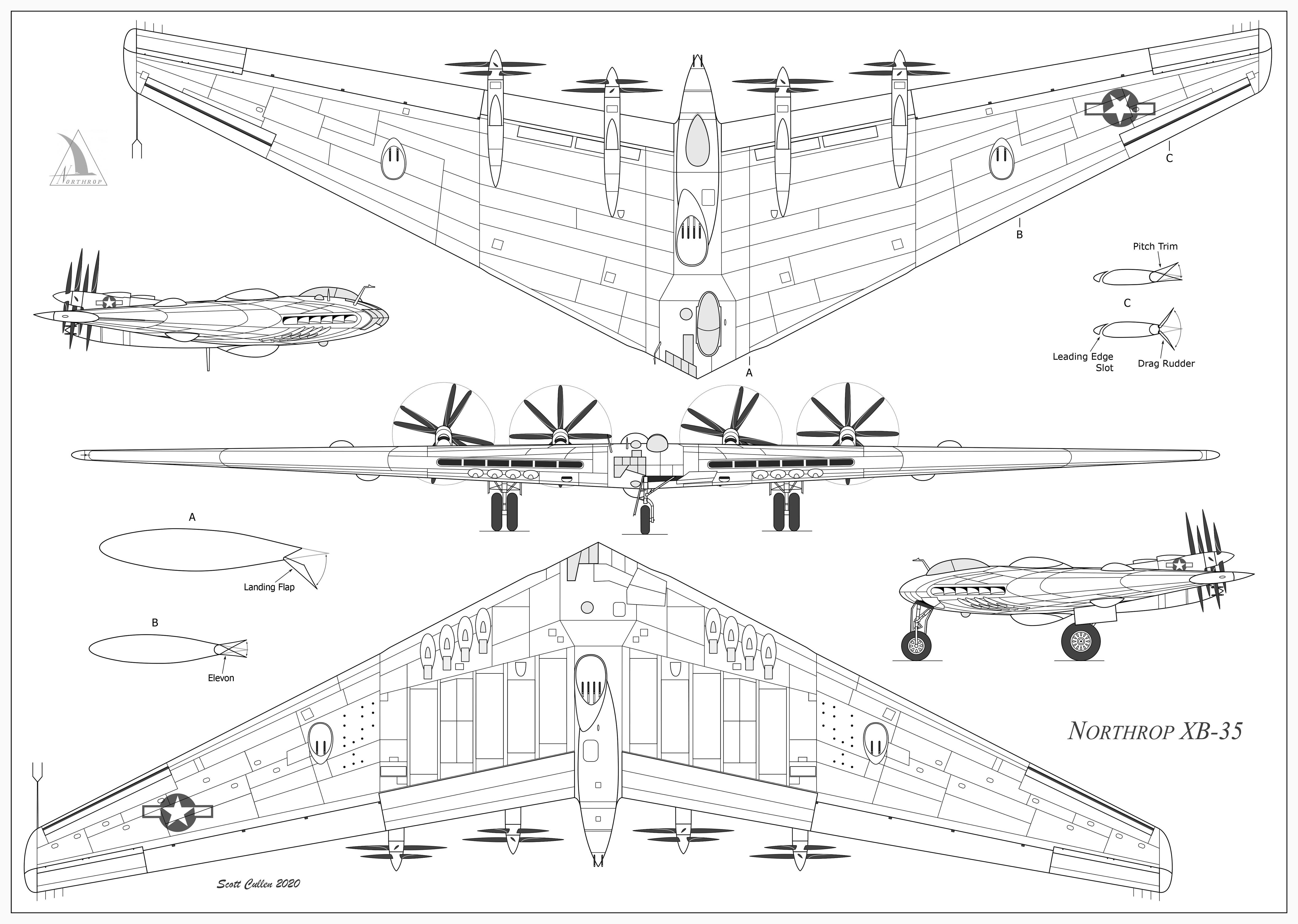 NORTHROP

C

B

Pitch Trim

C

Leading Edge Slot

Drag Rudder

A

A

Landing Flap

B

Elevon

NORTHROP XB-35

Scott Cullen 2020